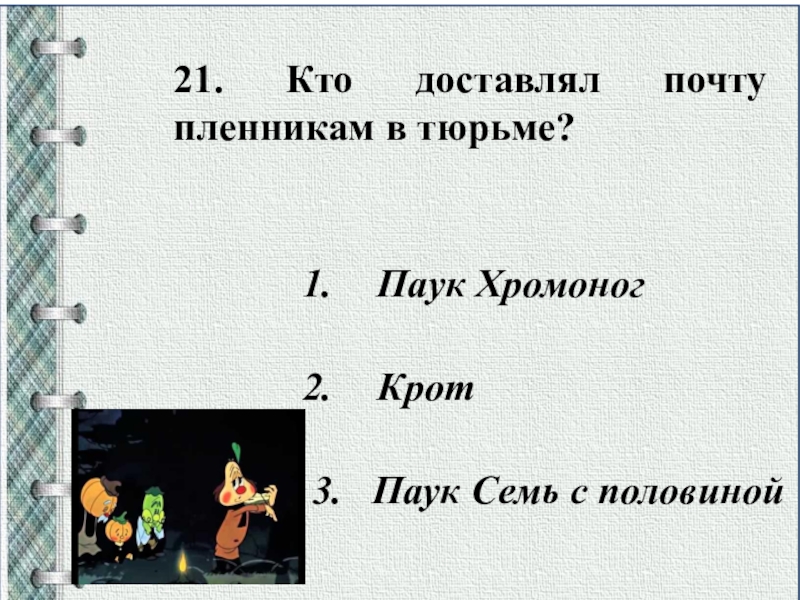 21. Кто доставлял почту пленникам в тюрьме?

1. Паук Хромоног

2. Крот

3. Паук Семь с половиной